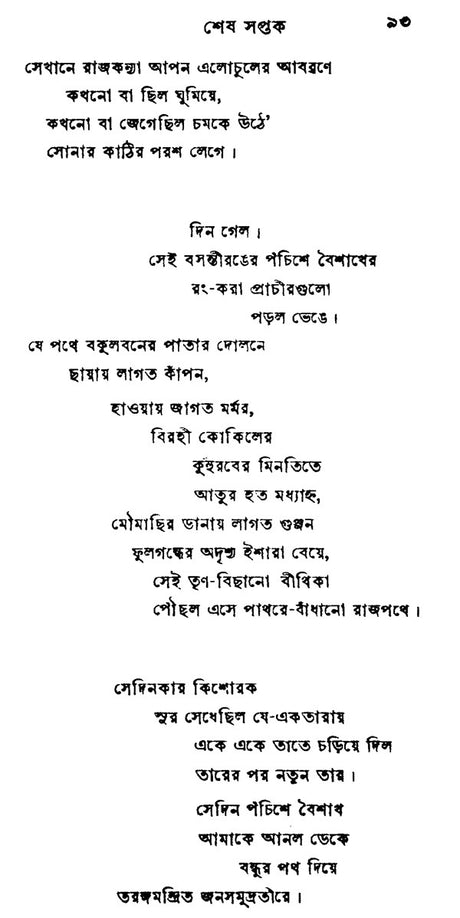 শেষ সপ্তক ৯৩

সেখানে রাজকন্যা আপন এলোচুলের আবরণে
কখনো বা ছিল ঘুমিয়ে,
কখনো বা জেগেছিল চমকে উঠে'
সোনার কাঠির পরশ লেগে।

দিন গেল।
সেই বসন্তীরঙের পঁচিশে বৈশাখের
রং-করা প্রাচীরগুলো
পড়ল ভেঙে।

যে পথে বকুলবনের পাতার দোলনে
ছায়ায় লাগত কাঁপন,
হাওয়ায় জাগত মর্মর,
বিরহী কোকিলের
কুহুরবের মিনতিতে
আতুর হত মধ্যাহ্ন,
মৌমাছির ডানায় লাগত গুঞ্জন
ফুলগন্ধের অদৃশ্য ইশারা বেয়ে,
সেই তৃণ-বিছানো বীথিকা
পৌঁছল এসে পাথরে-বাঁধানো রাজপথে।

সেদিনকার কিশোরক
সুর সেধেছিল যে-একতারায়
একে একে তাতে চড়িয়ে দিল
তারের পর নতুন তার।

সেদিন পঁচিশে বৈশাখ
আমাকে আনল ডেকে
বন্ধুর পথ দিয়ে
তরঙ্গমন্দ্রিত জনসমুদ্রতীরে।